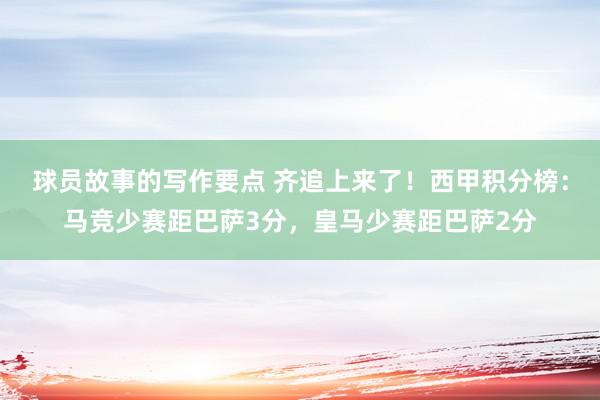 球员故事的写作要点 齐追上来了！西甲积分榜：马竞少赛距巴萨3分，皇马少赛距巴萨2分